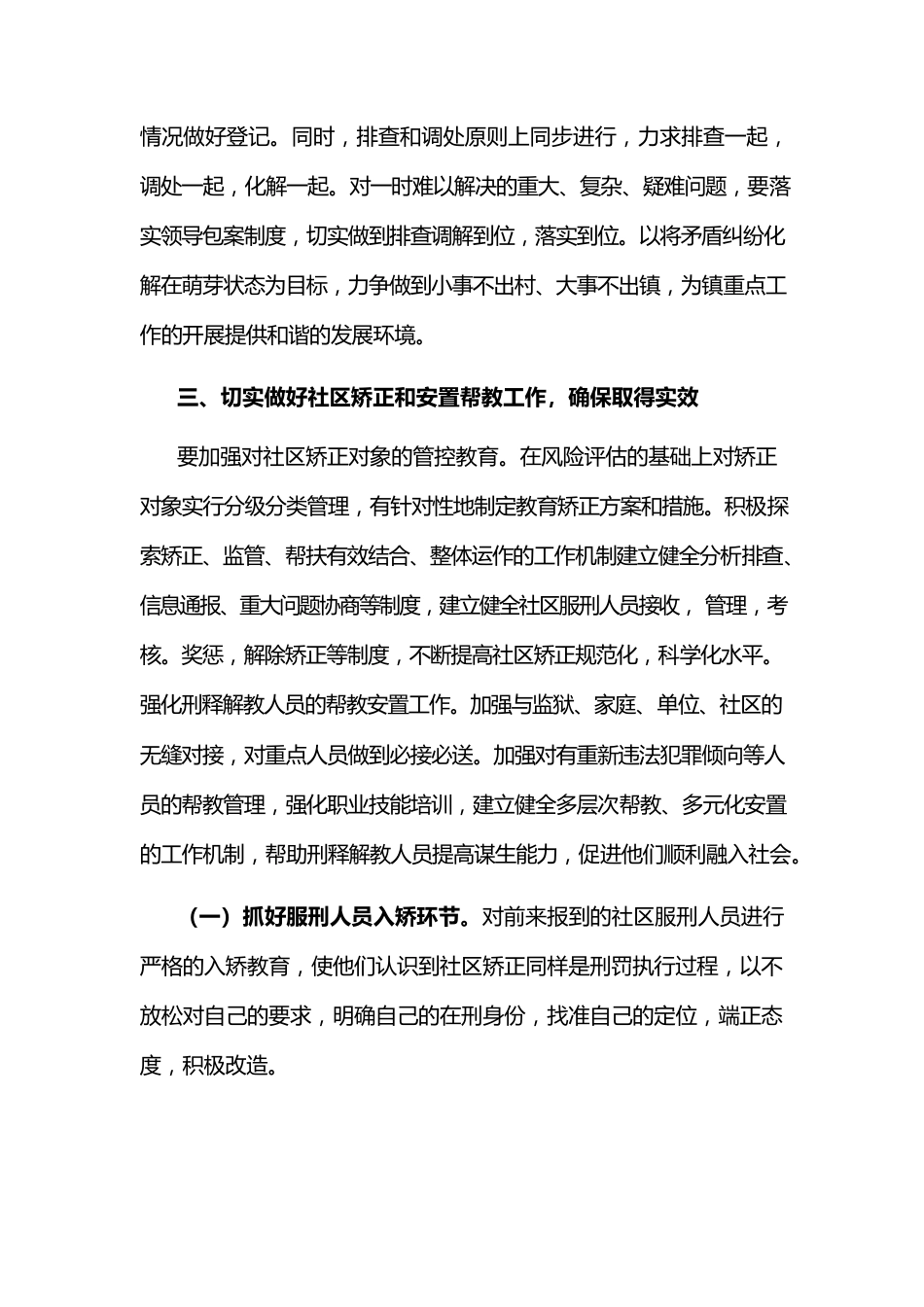 情况做好登记。同时，排查和调处原则上同步进行，力求排查一起，调处一起，化解一起。对一时难以解决的重大、复杂、疑难问题，要落实领导包案制度，切实做到排查调解到位，落实到位。以将矛盾纠纷化解在萌芽状态为目标，力争做到小事不出村、大事不出镇，为镇重点工作的开展提供和谐的发展环境。

三、切实做好社区矫正和安置帮教工作，确保取得实效

要加强对社区矫正对象的管控教育。在风险评估的基础上对矫正对象实行分级分类管理，有针对性地制定教育矫正方案和措施。积极探索矫正、监管、帮扶有效结合、整体运作的工作机制建立健全分析排查、信息通报、重大问题协商等制度，建立健全社区服刑人员接收，管理，考核。奖惩，解除矫正等制度，不断提高社区矫正规范化，科学化水平。强化刑释解教人员的帮教安置工作。加强与监狱、家庭、单位、社区的无缝对接，对重点人员做到必接必送。加强对有重新违法犯罪倾向等人员的帮教管理，强化职业技能培训，建立健全多层次帮教、多元化安置的工作机制，帮助刑释解教人员提高谋生能力，促进他们顺利融入社会。

（一）抓好服刑人员入矫环节。对前来报到的社区服刑人员进行严格的入矫教育，使他们认识到社区矫正同样是刑罚执行过程，以不放松对自己的要求，明确自己的在刑身份，找准自己的定位，端正态度，积极改造。